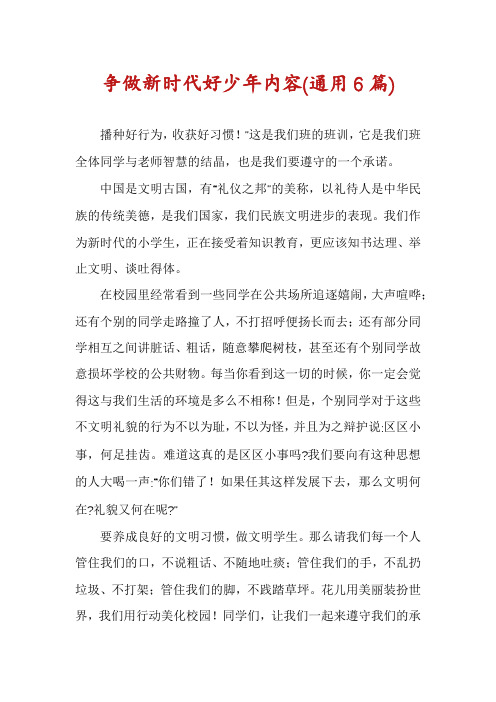 争做新时代好少年内容(通用6篇)

播种好行为，收获好习惯！"这是我们班的班训，它是我们班全体同学与老师智慧的结晶，也是我们要遵守的一个承诺。

中国是文明古国，有"礼仪之邦"的美称，以礼待人是中华民族的传统美德，是我们国家，我们民族文明进步的表现。我们作为新时代的小学生，正在接受着知识教育，更应该知书达理、举止文明、谈吐得体。

在校园里经常看到一些同学在公共场所追逐嬉闹，大声喧哗；还有个别的同学走路撞了人，不打招呼便扬长而去；还有部分同学相互之间讲脏话、粗话，随意攀爬树枝，甚至还有个别同学故意损坏学校的公共财物。每当你看到这一切的时候，你一定会觉得这与我们生活的环境是多么不相称！但是，个别同学对于这些不文明礼貌的行为不以为耻，不以为怪，并且为之辩护说:区区小事，何足挂齿。难道这真的是区区小事吗?我们要向有这种思想的人大喝一声:"你们错了！如果任其这样发展下去，那么文明何在?礼貌又何在呢?"

要养成良好的文明习惯，做文明学生。那么请我们每一个人管住我们的口，不说粗话、不随地吐痰；管住我们的手，不乱扔垃圾、不打架；管住我们的脚，不践踏草坪。花儿用美丽装扮世界，我们用行动美化校园！同学们，让我们一起来遵守我们的承